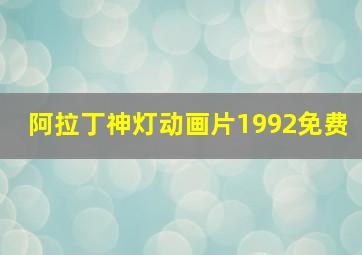 阿拉丁神灯动画片1992免费